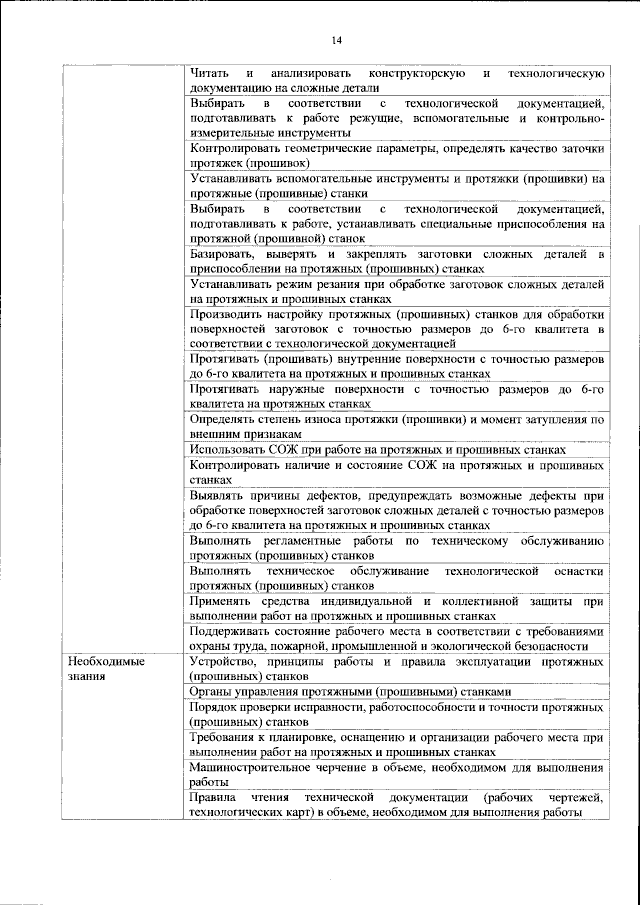 14

| | |
|---|---|
| | Читать и анализировать конструкторскую и технологическую документацию на сложные детали |
| | Выбирать в соответствии с технологической документацией, подготавливать к работе режущие, вспомогательные и контрольно-измерительные инструменты |
| | Контролировать геометрические параметры, определять качество заточки протяжек (прошивок) |
| | Устанавливать вспомогательные инструменты и протяжки (прошивки) на протяжные (прошивные) станки |
| | Выбирать в соответствии с технологической документацией, подготавливать к работе, устанавливать специальные приспособления на протяжной (прошивной) станок |
| | Базировать, выверять и закреплять заготовки сложных деталей в приспособлении на протяжных (прошивных) станках |
| | Устанавливать режим резания при обработке заготовок сложных деталей на протяжных и прошивных станках |
| | Производить настройку протяжных (прошивных) станков для обработки поверхностей заготовок с точностью размеров до 6-го квалитета в соответствии с технологической документацией |
| | Протягивать (прошивать) внутренние поверхности с точностью размеров до 6-го квалитета на протяжных и прошивных станках |
| | Протягивать наружные поверхности с точностью размеров до 6-го квалитета на протяжных станках |
| | Определять степень износа протяжки (прошивки) и момент затупления по внешним признакам |
| | Использовать СОЖ при работе на протяжных и прошивных станках |
| | Контролировать наличие и состояние СОЖ на протяжных и прошивных станках |
| | Выявлять причины дефектов, предупреждать возможные дефекты при обработке поверхностей заготовок сложных деталей с точностью размеров до 6-го квалитета на протяжных и прошивных станках |
| | Выполнять регламентные работы по техническому обслуживанию протяжных (прошивных) станков |
| | Выполнять техническое обслуживание технологической оснастки протяжных (прошивных) станков |
| | Применять средства индивидуальной и коллективной защиты при выполнении работ на протяжных и прошивных станках |
| | Поддерживать состояние рабочего места в соответствии с требованиями охраны труда, пожарной, промышленной и экологической безопасности |
| Необходимые знания | Устройство, принципы работы и правила эксплуатации протяжных (прошивных) станков |
| | Органы управления протяжными (прошивными) станками |
| | Порядок проверки исправности, работоспособности и точности протяжных (прошивных) станков |
| | Требования к планировке, оснащению и организации рабочего места при выполнении работ на протяжных и прошивных станках |
| | Машиностроительное черчение в объеме, необходимом для выполнения работы |
| | Правила чтения технической документации (рабочих чертежей, технологических карт) в объеме, необходимом для выполнения работы |